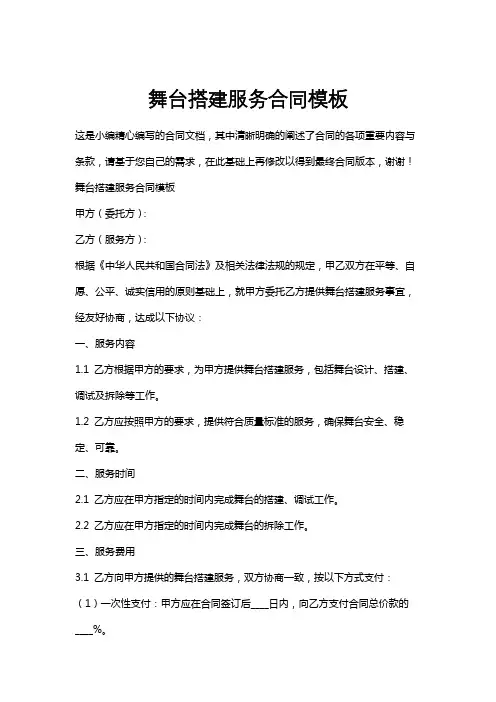 舞台搭建服务合同模板

这是小编精心编写的合同文档，其中清晰明确的阐述了合同的各项重要内容与条款，请基于您自己的需求，在此基础上再修改以得到最终合同版本，谢谢！

舞台搭建服务合同模板

甲方（委托方）：

乙方（服务方）：

根据《中华人民共和国合同法》及相关法律法规的规定，甲乙双方在平等、自愿、公平、诚实信用的原则基础上，就甲方委托乙方提供舞台搭建服务事宜，经友好协商，达成以下协议：

一、服务内容

1.1 乙方根据甲方的要求，为甲方提供舞台搭建服务，包括舞台设计、搭建、调试及拆除等工作。

1.2 乙方应按照甲方的要求，提供符合质量标准的服务，确保舞台安全、稳定、可靠。

二、服务时间

2.1 乙方应在甲方指定的时间内完成舞台的搭建、调试工作。

2.2 乙方应在甲方指定的时间内完成舞台的拆除工作。

三、服务费用

3.1 乙方向甲方提供的舞台搭建服务，双方协商一致，按以下方式支付：

（1）一次性支付：甲方应在合同签订后____日内，向乙方支付合同总价款的____%。